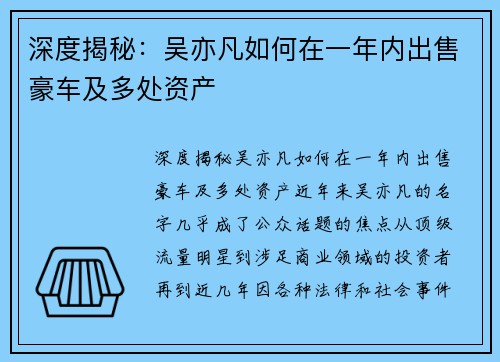 深度揭秘：吴亦凡如何在一年内出售豪车及多处资产

深度揭秘吴亦凡如何在一年内出售豪车及多处资产近年来吴亦凡的名字几乎成了公众话题的焦点从顶级流量明星到涉足商业领域的投资者再到近几年因各种法律和社会事件